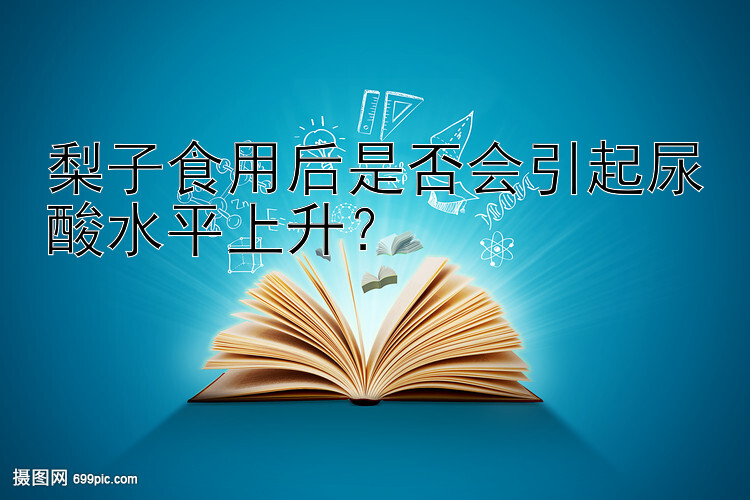 梨子食用后是否会引起尿酸水平上升？

摄图网 699pic.com